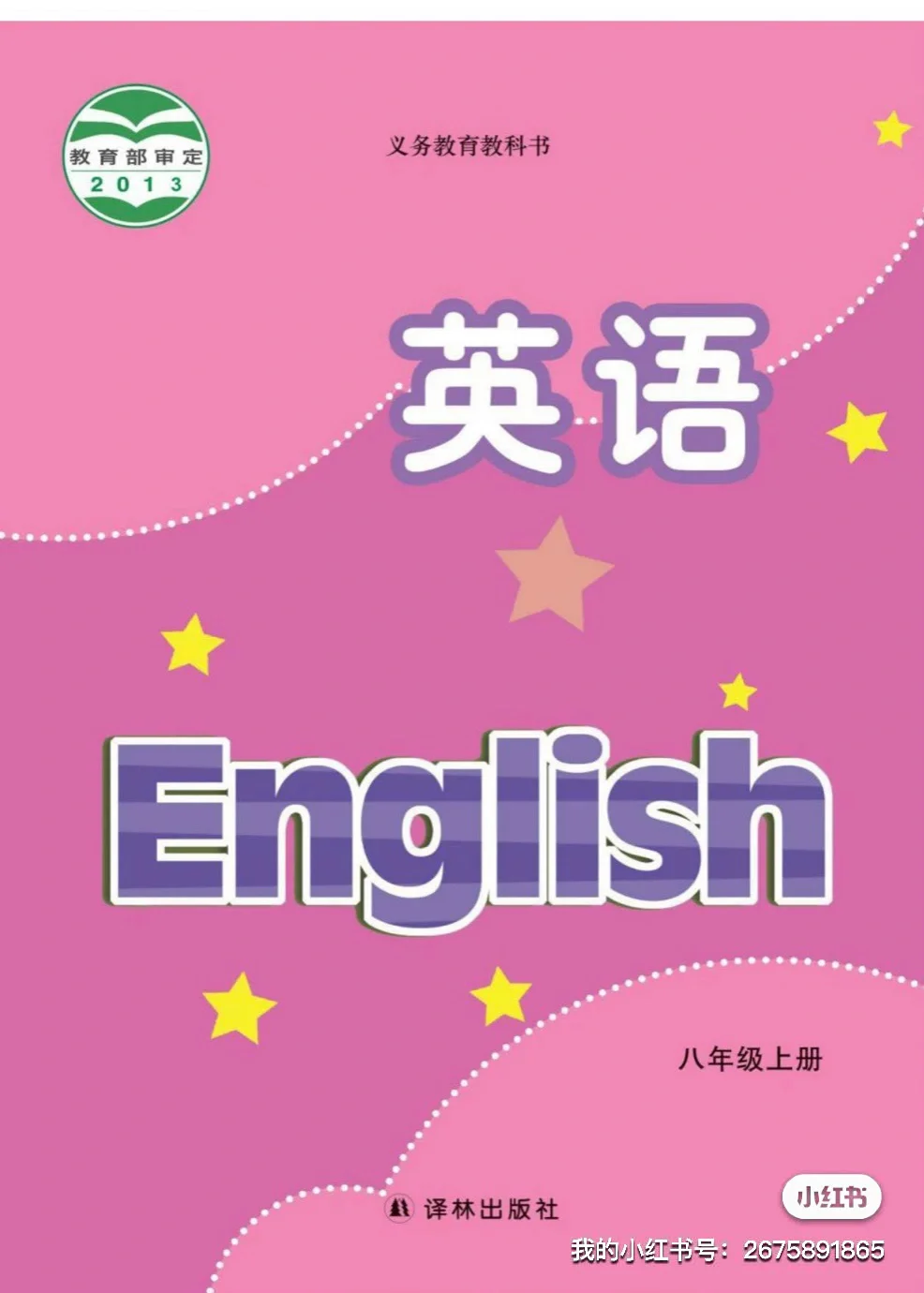 教育部审定
2013

义务教育教科书

英语

English

八年级上册

译林出版社

小红书
我的小红书号：2675891865